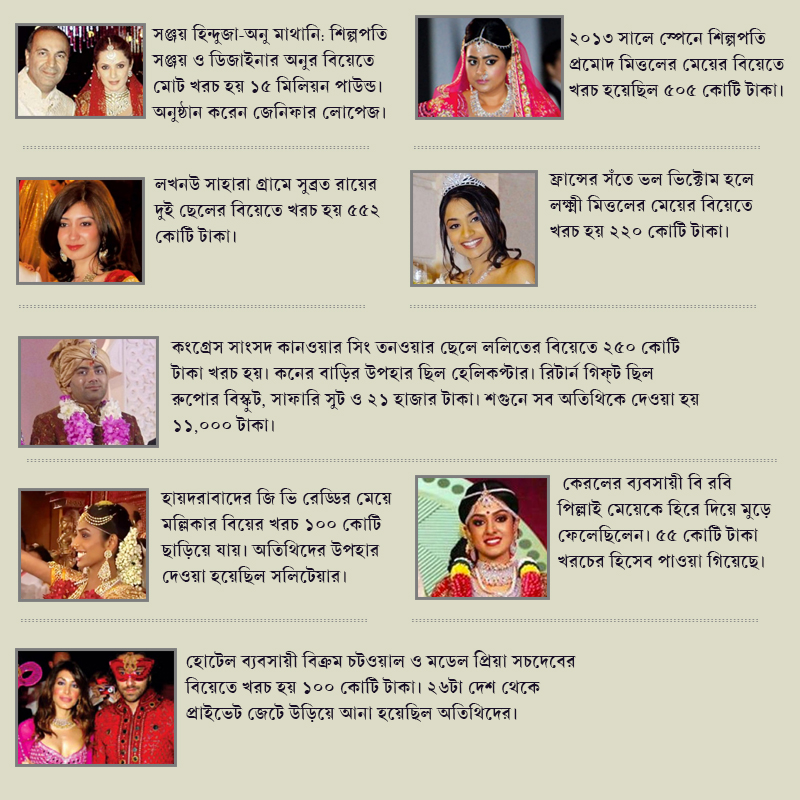 সঞ্জয় হিন্দুজা-অনু মাথানি: শিল্পপতি সঞ্জয় ও ডিজাইনার অনুর বিয়েতে মোট খরচ হয় ১৫ মিলিয়ন পাউন্ড। অনুষ্ঠান করেন জেনিফার লোপেজ।

২০১৩ সালে স্পেনে শিল্পপতি প্রমোদ মিত্তলের মেয়ের বিয়েতে খরচ হয়েছিল ৫০৫ কোটি টাকা।

লখনউ সাহারা গ্রামে সুব্রত রায়ের দুই ছেলের বিয়েতে খরচ হয় ৫৫২ কোটি টাকা।

ফ্রান্সের সঁতে ভল ভিক্টোম হলে লক্ষ্মী মিত্তলের মেয়ের বিয়েতে খরচ হয় ২২০ কোটি টাকা।

কংগ্রেস সাংসদ কানওয়ার সিং তনওয়ার ছেলে ললিতের বিয়েতে ২৫০ কোটি টাকা খরচ হয়। কনের বাড়ির উপহার ছিল হেলিকপ্টার। রিটার্ন গিফ্ট ছিল রুপোর বিস্কুট, সাফারি সুট ও ২১ হাজার টাকা। শগুনে সব অতিথিকে দেওয়া হয় ১১,০০০ টাকা।

হায়দরাবাদের জি ভি রেড্ডির মেয়ে মল্লিকার বিয়ের খরচ ১০০ কোটি ছাড়িয়ে যায়। অতিথিদের উপহার দেওয়া হয়েছিল সলিটেয়ার।

কেরলের ব্যবসায়ী বি রবি পিল্লাই মেয়েকে হিরে দিয়ে মুড়ে ফেলেছিলেন। ৫৫ কোটি টাকা খরচের হিসেব পাওয়া গিয়েছে।

হোটেল ব্যবসায়ী বিক্রম চটওয়াল ও মডেল প্রিয়া সচদেবের বিয়েতে খরচ হয় ১০০ কোটি টাকা। ২৬টা দেশ থেকে প্রাইভেট জেটে উড়িয়ে আনা হয়েছিল অতিথিদের।